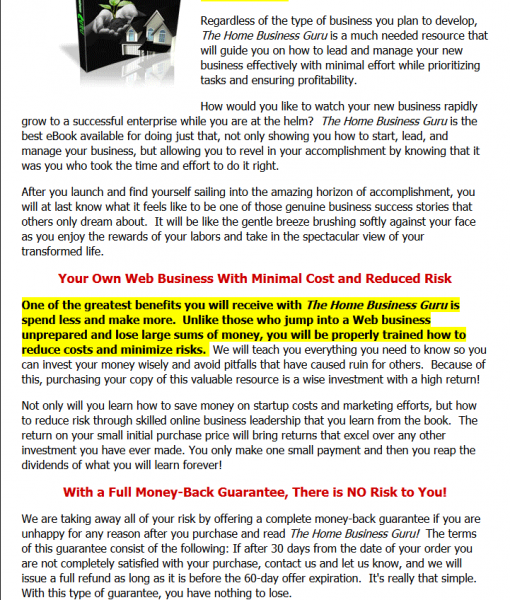 Regardless of the type of business you plan to develop, The Home Business Guru is a much needed resource that will guide you on how to lead and manage your new business effectively with minimal effort while prioritizing tasks and ensuring profitability.

How would you like to watch your new business rapidly grow to a successful enterprise while you are at the helm? The Home Business Guru is the best eBook available for doing just that, not only showing you how to start, lead, and manage your business, but allowing you to revel in your accomplishment by knowing that it was you who took the time and effort to do it right.

After you launch and find yourself sailing into the amazing horizon of accomplishment, you will at last know what it feels like to be one of those genuine business success stories that others only dream about. It will be like the gentle breeze brushing softly against your face as you enjoy the rewards of your labors and take in the spectacular view of your transformed life.

Your Own Web Business With Minimal Cost and Reduced Risk

One of the greatest benefits you will receive with The Home Business Guru is spend less and make more. Unlike those who jump into a Web business unprepared and lose large sums of money, you will be properly trained how to reduce costs and minimize risks. We will teach you everything you need to know so you can invest your money wisely and avoid pitfalls that have caused ruin for others. Because of this, purchasing your copy of this valuable resource is a wise investment with a high return!

Not only will you learn how to save money on startup costs and marketing efforts, but how to reduce risk through skilled online business leadership that you learn from the book. The return on your small initial purchase price will bring returns that excel over any other investment you have ever made. You only make one small payment and then you reap the dividends of what you will learn forever!

With a Full Money-Back Guarantee, There is NO Risk to You!

We are taking away all of your risk by offering a complete money-back guarantee if you are unhappy for any reason after you purchase and read The Home Business Guru! The terms of this guarantee consist of the following: If after 30 days from the date of your order you are not completely satisfied with your purchase, contact us and let us know, and we will issue a full refund as long as it is before the 60-day offer expiration. It's really that simple. With this type of guarantee, you have nothing to lose.